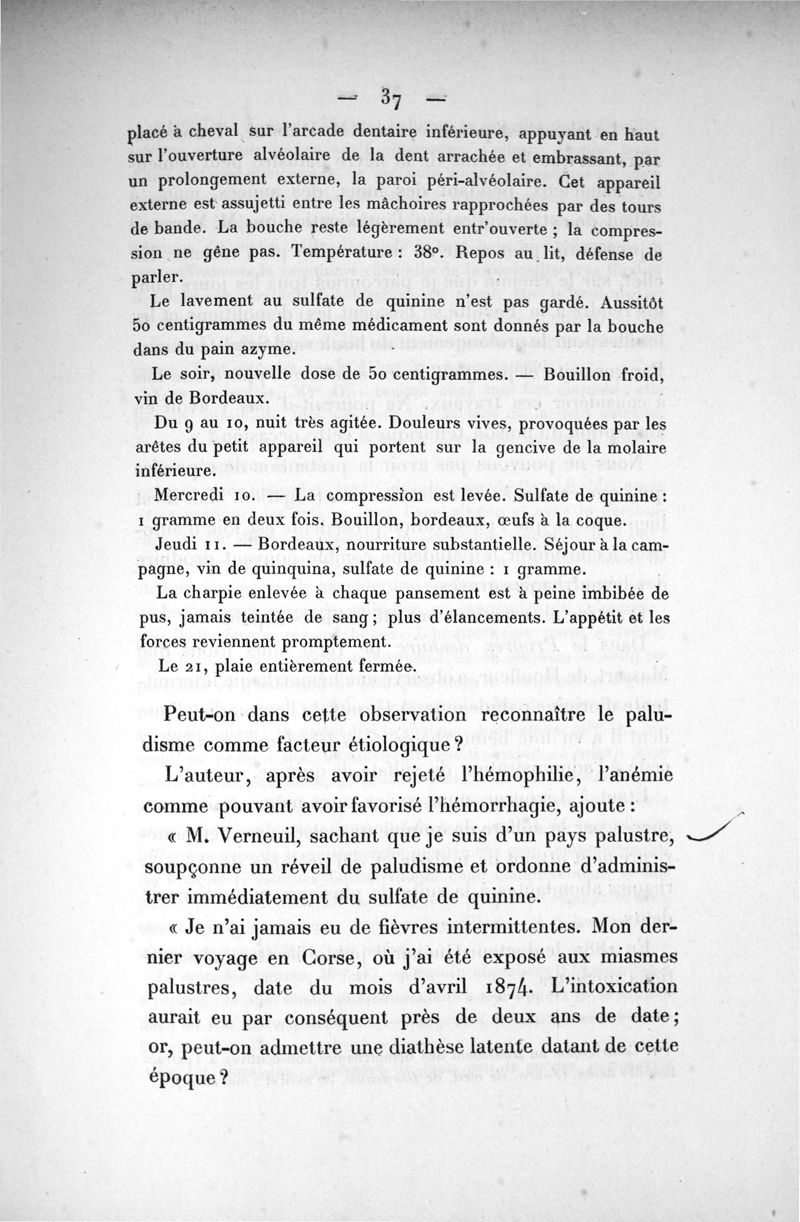 — 37 —

placé à cheval sur l'arcade dentaire inférieure, appuyant en haut sur l'ouverture alvéolaire de la dent arrachée et embrassant, par un prolongement externe, la paroi péri-alvéolaire. Cet appareil externe est assujetti entre les mâchoires rapprochées par des tours de bande. La bouche reste légèrement entr'ouverte ; la compression ne gêne pas. Température : 38°. Repos au lit, défense de parler.

Le lavement au sulfate de quinine n'est pas gardé. Aussitôt 50 centigrammes du même médicament sont donnés par la bouche dans du pain azyme.

Le soir, nouvelle dose de 50 centigrammes. — Bouillon froid, vin de Bordeaux.

Du 9 au 10, nuit très agitée. Douleurs vives, provoquées par les arêtes du petit appareil qui portent sur la gencive de la molaire inférieure.

Mercredi 10. — La compression est levée. Sulfate de quinine : 1 gramme en deux fois. Bouillon, bordeaux, œufs à la coque.

Jeudi 11. — Bordeaux, nourriture substantielle. Séjour à la campagne, vin de quinquina, sulfate de quinine : 1 gramme.

La charpie enlevée à chaque pansement est à peine imbibée de pus, jamais teintée de sang ; plus d'élancements. L'appétit et les forces reviennent promptement.

Le 21, plaie entièrement fermée.

Peut-on dans cette observation reconnaître le paludisme comme facteur étiologique ?

L'auteur, après avoir rejeté l'hémophilie, l'anémie comme pouvant avoir favorisé l'hémorrhagie, ajoute :

« M. Verneuil, sachant que je suis d'un pays palustre, soupçonne un réveil de paludisme et ordonne d'administrer immédiatement du sulfate de quinine.

« Je n'ai jamais eu de fièvres intermittentes. Mon dernier voyage en Corse, où j'ai été exposé aux miasmes palustres, date du mois d'avril 1874. L'intoxication aurait eu par conséquent près de deux ans de date ; or, peut-on admettre une diathèse latente datant de cette époque ?